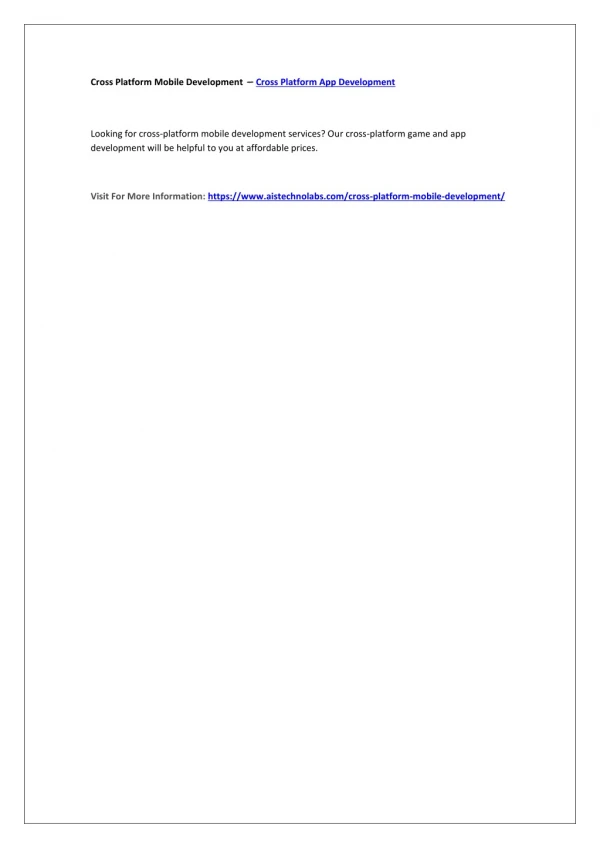 Cross Platform Mobile Development – Cross Platform App Development

Looking for cross-platform mobile development services? Our cross-platform game and app development will be helpful to you at affordable prices.

Visit For More Information: https://www.aistechnolabs.com/cross-platform-mobile-development/